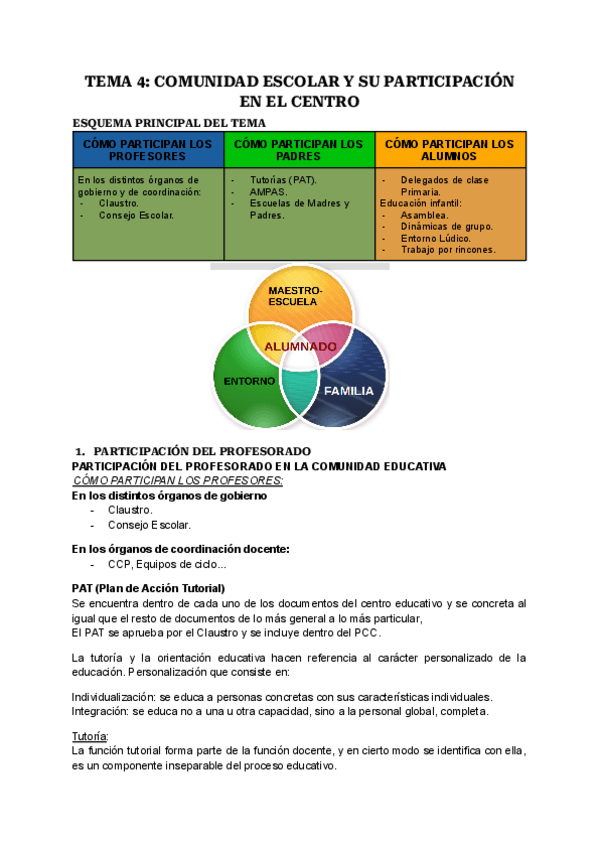 TEMA 4: COMUNIDAD ESCOLAR Y SU PARTICIPACIÓN EN EL CENTRO

ESQUEMA PRINCIPAL DEL TEMA

| CÓMO PARTICIPAN LOS PROFESORES | CÓMO PARTICIPAN LOS PADRES | CÓMO PARTICIPAN LOS ALUMNOS |
|---|---|---|
| En los distintos órganos de gobierno y de coordinación: - Claustro. - Consejo Escolar. | - Tutorías (PAT). - AMPAS. - Escuelas de Madres y Padres. | - Delegados de clase Primaria. Educación infantil: - Asamblea. - Dinámicas de grupo. - Entorno Lúdico. - Trabajo por rincones. |

MAESTRO-ESCUELA
ALUMNADO
ENTORNO
FAMILIA

1. PARTICIPACIÓN DEL PROFESORADO
PARTICIPACIÓN DEL PROFESORADO EN LA COMUNIDAD EDUCATIVA
CÓMO PARTICIPAN LOS PROFESORES:
En los distintos órganos de gobierno
- Claustro.
- Consejo Escolar.

En los órganos de coordinación docente:
- CCP, Equipos de ciclo...

PAT (Plan de Acción Tutorial)
Se encuentra dentro de cada uno de los documentos del centro educativo y se concreta al igual que el resto de documentos de lo más general a lo más particular,
El PAT se aprueba por el Claustro y se incluye dentro del PCC.

La tutoría y la orientación educativa hacen referencia al carácter personalizado de la educación. Personalización que consiste en:

Individualización: se educa a personas concretas con sus características individuales.
Integración: se educa no a una u otra capacidad, sino a la personal global, completa.

Tutoría:
La función tutorial forma parte de la función docente, y en cierto modo se identifica con ella, es un componente inseparable del proceso educativo.